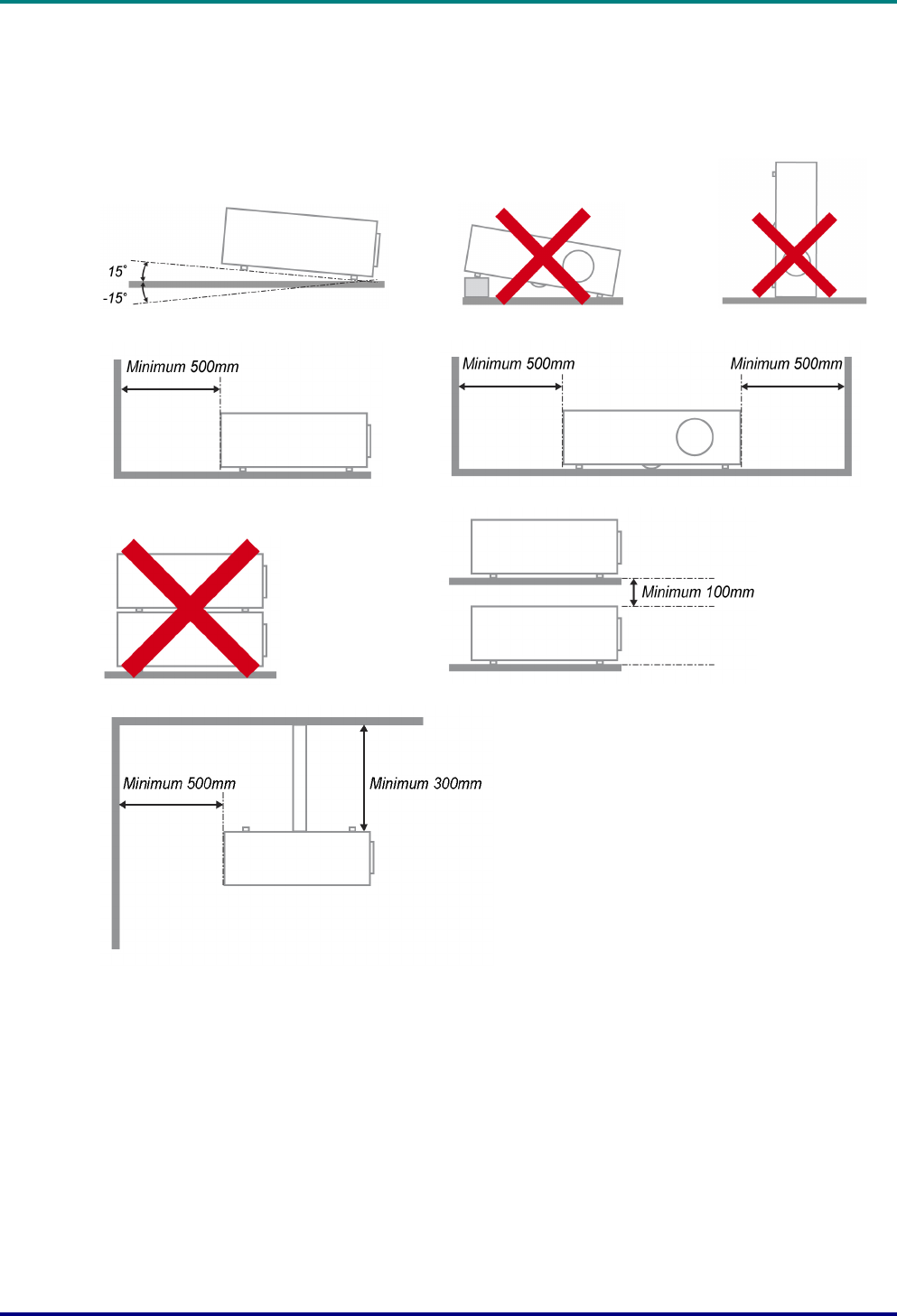 15°

-15°

Minimum 500mm

Minimum 500mm

Minimum 500mm

Minimum 100mm

Minimum 500mm

Minimum 300mm